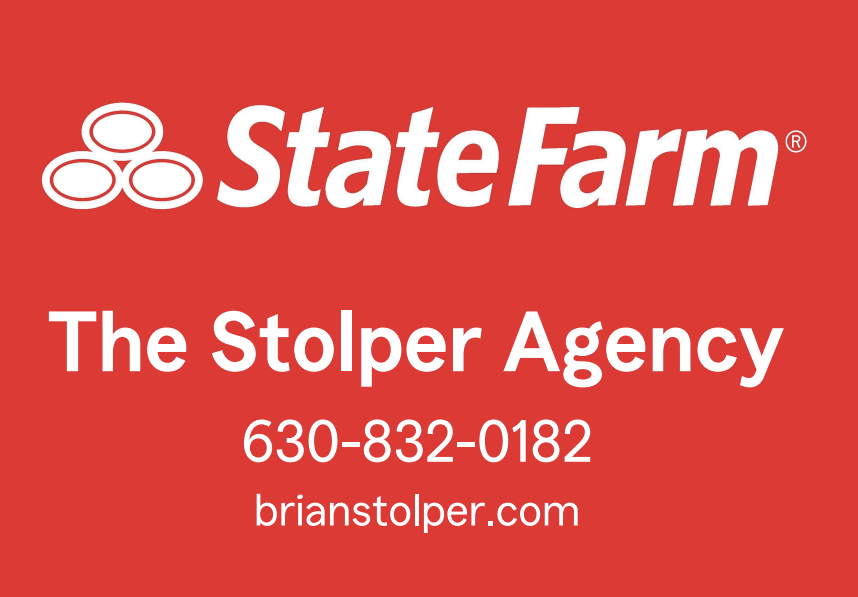 StateFarm®

The Stolper Agency

630-832-0182

brianstolper.com